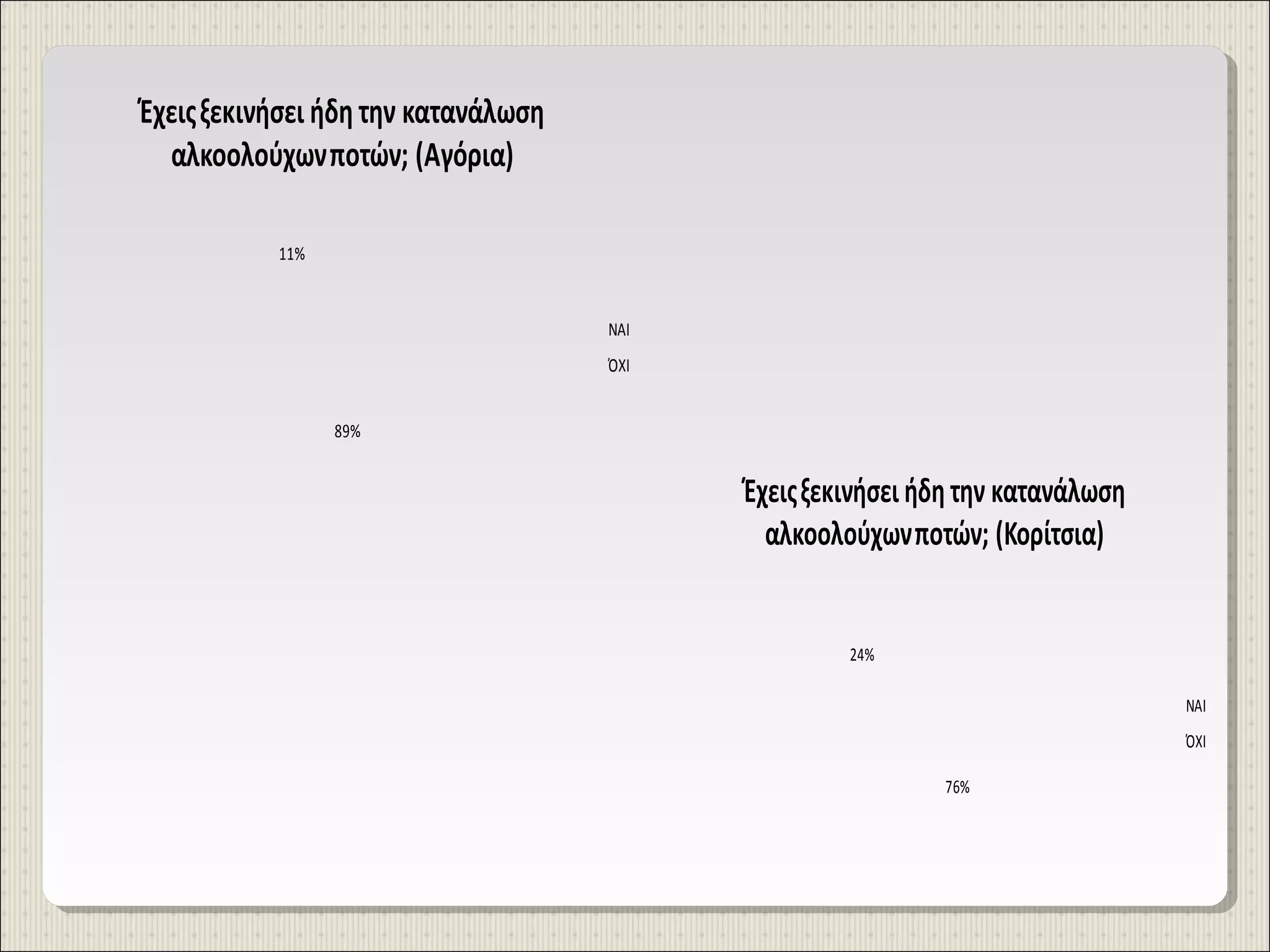 Έχεις ξεκινήσει ήδη την κατανάλωση αλκοολούχων ποτών; (Αγόρια)

11%

ΝΑΙ

ΌΧΙ

89%

Έχεις ξεκινήσει ήδη την κατανάλωση αλκοολούχων ποτών; (Κορίτσια)

24%

ΝΑΙ

ΌΧΙ

76%